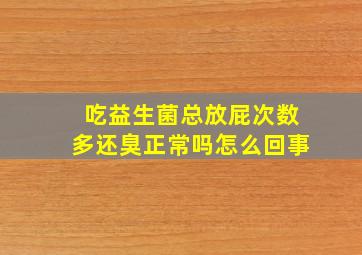 吃益生菌总放屁次数多还臭正常吗怎么回事